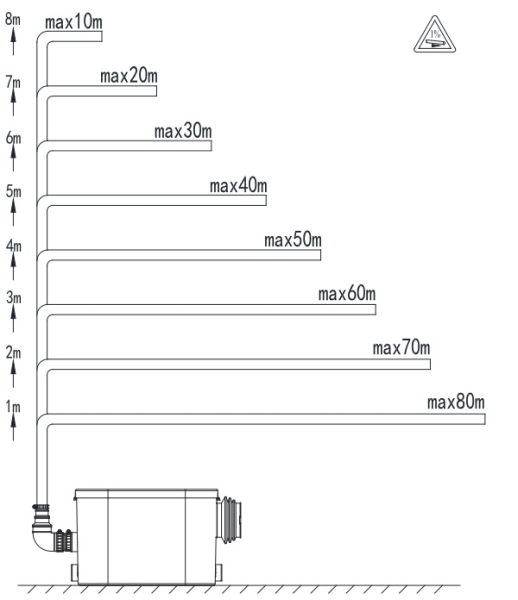 8m
max10m
1%
7m
max20m
6m
max30m
5m
max40m
4m
max50m
3m
max60m
2m
max70m
1m
max80m